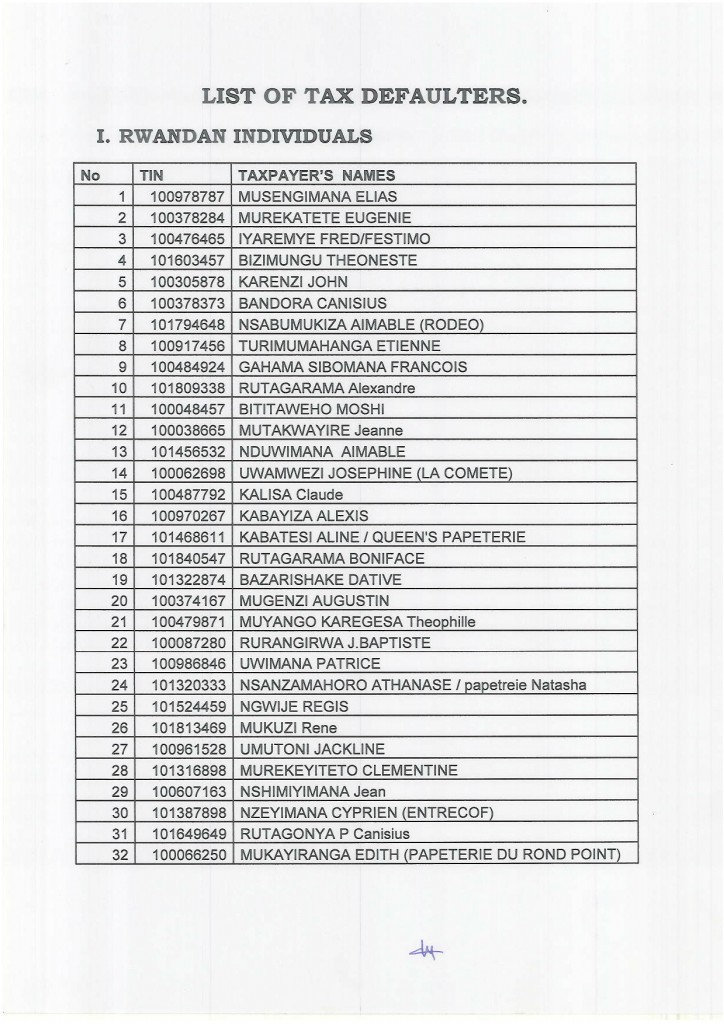 LIST OF TAX DEFAULTERS.

I. RWANDAN INDIVIDUALS

| No | TIN | TAXPAYER'S NAMES |
|---|---|---|
| 1 | 100978787 | MUSENGIMANA ELIAS |
| 2 | 100378284 | MUREKATETE EUGENIE |
| 3 | 100476465 | IYAREMYE FRED/FESTIMO |
| 4 | 101603457 | BIZIMUNGU THEONESTE |
| 5 | 100305878 | KARENZI JOHN |
| 6 | 100378373 | BANDORA CANISIUS |
| 7 | 101794648 | NSABUMUKIZA AIMABLE (RODEO) |
| 8 | 100917456 | TURIMUMAHANGA ETIENNE |
| 9 | 100484924 | GAHAMA SIBOMANA FRANCOIS |
| 10 | 101809338 | RUTAGARAMA Alexandre |
| 11 | 100048457 | BITITAWEHO MOSHI |
| 12 | 100038665 | MUTAKWAYIRE Jeanne |
| 13 | 101456532 | NDUWIMANA AIMABLE |
| 14 | 100062698 | UWAMWEZI JOSEPHINE (LA COMETE) |
| 15 | 100487792 | KALISA Claude |
| 16 | 100970267 | KABAYIZA ALEXIS |
| 17 | 101468611 | KABATESI ALINE / QUEEN'S PAPETERIE |
| 18 | 101840547 | RUTAGARAMA BONIFACE |
| 19 | 101322874 | BAZARISHAKE DATIVE |
| 20 | 100374167 | MUGENZI AUGUSTIN |
| 21 | 100479871 | MUYANGO KAREGESA Theophille |
| 22 | 100087280 | RURANGIRWA J.BAPTISTE |
| 23 | 100986846 | UWIMANA PATRICE |
| 24 | 101320333 | NSANZAMAHORO ATHANASE / papetreie Natasha |
| 25 | 101524459 | NGWIJE REGIS |
| 26 | 101813469 | MUKUZI Rene |
| 27 | 100961528 | UMUTONI JACKLINE |
| 28 | 101316898 | MUREKEYITETO CLEMENTINE |
| 29 | 100607163 | NSHIMIYIMANA Jean |
| 30 | 101387898 | NZEYIMANA CYPRIEN (ENTRECOF) |
| 31 | 101649649 | RUTAGONYA P Canisius |
| 32 | 100066250 | MUKAYIRANGA EDITH (PAPETERIE DU ROND POINT) |